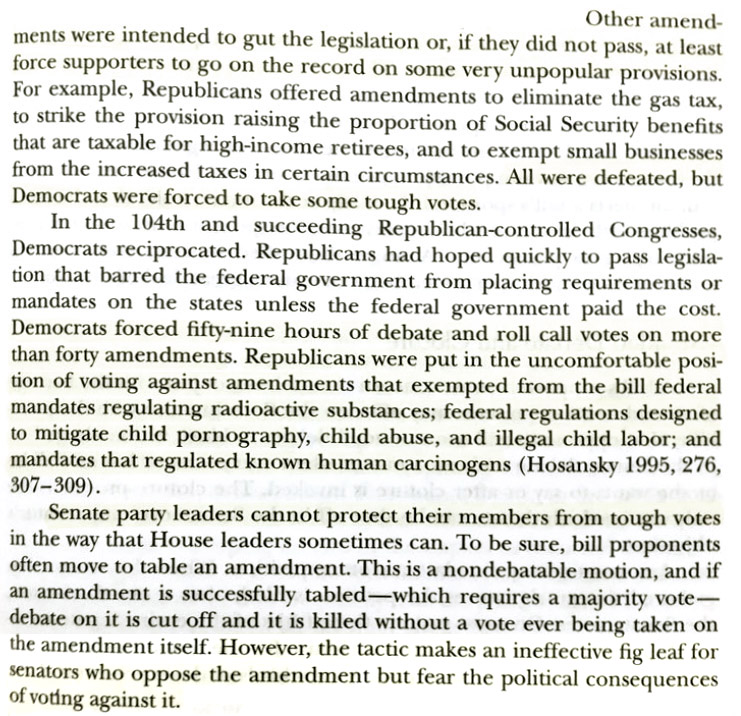 Other amendments were intended to gut the legislation or, if they did not pass, at least force supporters to go on the record on some very unpopular provisions. For example, Republicans offered amendments to eliminate the gas tax, to strike the provision raising the proportion of Social Security benefits that are taxable for high-income retirees, and to exempt small businesses from the increased taxes in certain circumstances. All were defeated, but Democrats were forced to take some tough votes.

In the 104th and succeeding Republican-controlled Congresses, Democrats reciprocated. Republicans had hoped quickly to pass legislation that barred the federal government from placing requirements or mandates on the states unless the federal government paid the cost. Democrats forced fifty-nine hours of debate and roll call votes on more than forty amendments. Republicans were put in the uncomfortable position of voting against amendments that exempted from the bill federal mandates regulating radioactive substances; federal regulations designed to mitigate child pornography, child abuse, and illegal child labor; and mandates that regulated known human carcinogens (Hosansky 1995, 276, 307–309).

Senate party leaders cannot protect their members from tough votes in the way that House leaders sometimes can. To be sure, bill proponents often move to table an amendment. This is a nondebatable motion, and if an amendment is successfully tabled—which requires a majority vote—debate on it is cut off and it is killed without a vote ever being taken on the amendment itself. However, the tactic makes an ineffective fig leaf for senators who oppose the amendment but fear the political consequences of voting against it.